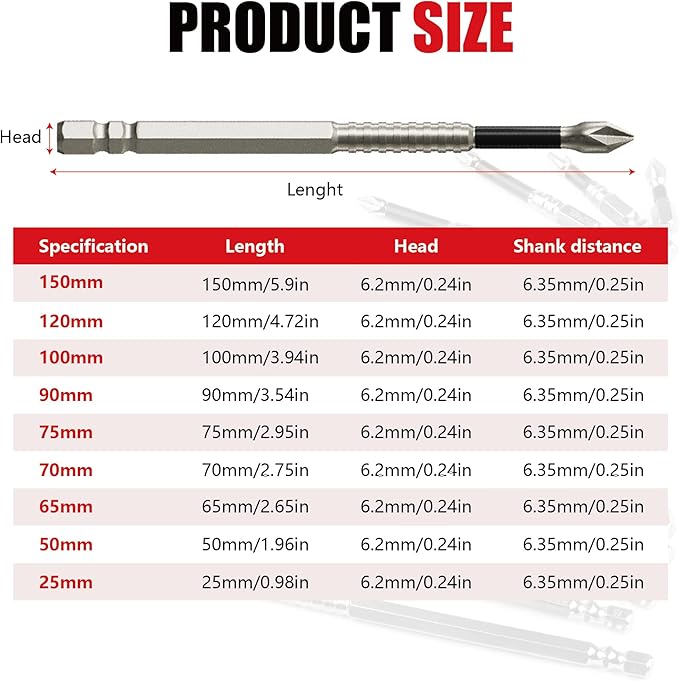 PRODUCT SIZE

Head

Lenght

| Specification | Length | Head | Shank distance |
|---|---|---|---|
| 150mm | 150mm/5.9in | 6.2mm/0.24in | 6.35mm/0.25in |
| 120mm | 120mm/4.72in | 6.2mm/0.24in | 6.35mm/0.25in |
| 100mm | 100mm/3.94in | 6.2mm/0.24in | 6.35mm/0.25in |
| 90mm | 90mm/3.54in | 6.2mm/0.24in | 6.35mm/0.25in |
| 75mm | 75mm/2.95in | 6.2mm/0.24in | 6.35mm/0.25in |
| 70mm | 70mm/2.75in | 6.2mm/0.24in | 6.35mm/0.25in |
| 65mm | 65mm/2.65in | 6.2mm/0.24in | 6.35mm/0.25in |
| 50mm | 50mm/1.96in | 6.2mm/0.24in | 6.35mm/0.25in |
| 25mm | 25mm/0.98in | 6.2mm/0.24in | 6.35mm/0.25in |